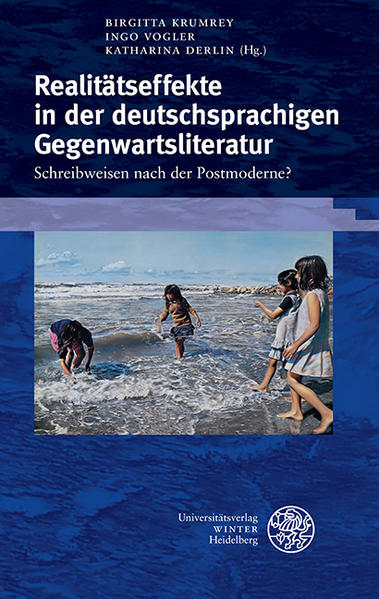 BIRGITTA KRUMREY
INGO VOGLER
KATHARINA DERLIN (Hg.)

Realitätseffekte in der deutschsprachigen Gegenwartsliteratur

Schreibweisen nach der Postmoderne?

Universitätsverlag
WINTER
Heidelberg